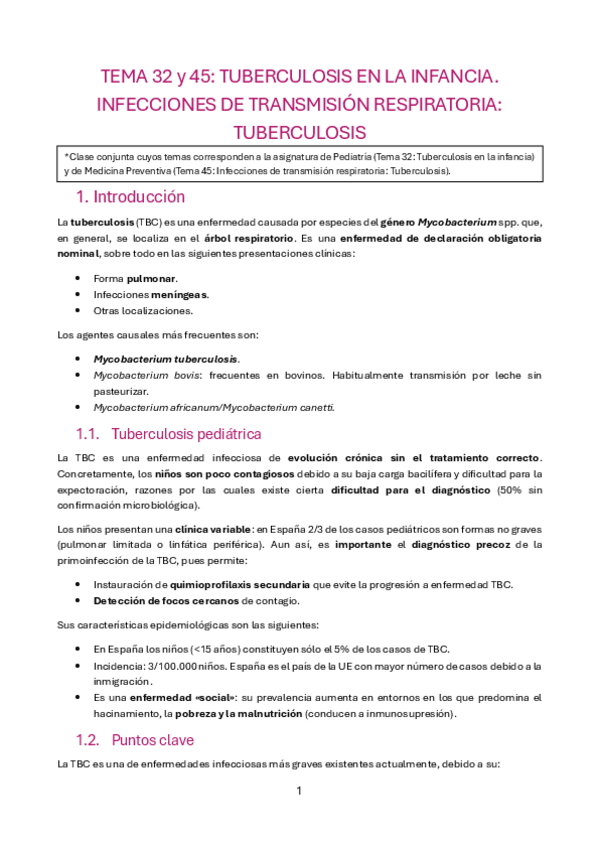 TEMA 32 y 45: TUBERCULOSIS EN LA INFANCIA. INFECCIONES DE TRANSMISIÓN RESPIRATORIA: TUBERCULOSIS

*Clase conjunta cuyos temas corresponden a la asignatura de Pediatría (Tema 32: Tuberculosis en la infancia) y de Medicina Preventiva (Tema 45: Infecciones de transmisión respiratoria: Tuberculosis).

1. Introducción

La tuberculosis (TBC) es una enfermedad causada por especies del género Mycobacterium spp. que, en general, se localiza en el árbol respiratorio. Es una enfermedad de declaración obligatoria nominal, sobre todo en las siguientes presentaciones clínicas:

• Forma pulmonar.
• Infecciones meníngeas.
• Otras localizaciones.

Los agentes causales más frecuentes son:

• Mycobacterium tuberculosis.
• Mycobacterium bovis: frecuentes en bovinos. Habitualmente transmisión por leche sin pasteurizar.
• Mycobacterium africanum/Mycobacterium canetti.

1.1. Tuberculosis pediátrica

La TBC es una enfermedad infecciosa de evolución crónica sin el tratamiento correcto. Concretamente, los niños son poco contagiosos debido a su baja carga bacilífera y dificultad para la expectoración, razones por las cuales existe cierta dificultad para el diagnóstico (50% sin confirmación microbiológica).

Los niños presentan una clínica variable: en España 2/3 de los casos pediátricos son formas no graves (pulmonar limitada o linfática periférica). Aun así, es importante el diagnóstico precoz de la primoinfección de la TBC, pues permite:

• Instauración de quimioprofilaxis secundaria que evite la progresión a enfermedad TBC.
• Detección de focos cercanos de contagio.

Sus características epidemiológicas son las siguientes:

• En España los niños (<15 años) constituyen sólo el 5% de los casos de TBC.
• Incidencia: 3/100.000 niños. España es el país de la UE con mayor número de casos debido a la inmigración.
• Es una enfermedad «social»: su prevalencia aumenta en entornos en los que predomina el hacinamiento, la pobreza y la malnutrición (conducen a inmunosupresión).

1.2. Puntos clave

La TBC es una de enfermedades infecciosas más graves existentes actualmente, debido a su:

1